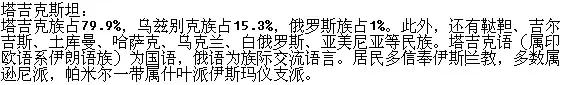 塔吉克斯坦：
塔吉克族占79.9%，乌兹别克族占15.3%，俄罗斯族占1%。此外，还有鞑靼、吉尔吉斯、土库曼、哈萨克、乌克兰、白俄罗斯、亚美尼亚等民族。塔吉克语（属印欧语系伊朗语族）为国语，俄语为族际交流语言。居民多信奉伊斯兰教，多数属逊尼派，帕米尔一带属什叶派伊斯玛仪支派。